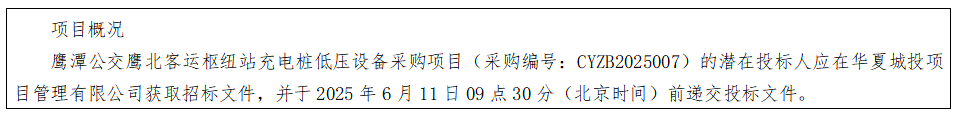 项目概况

鹰潭公交鹰北客运枢纽站充电桩低压设备采购项目（采购编号：CYZB2025007）的潜在投标人应在华夏城投项目管理有限公司获取招标文件，并于 2025 年 6 月 11 日 09 点 30 分（北京时间）前递交投标文件。